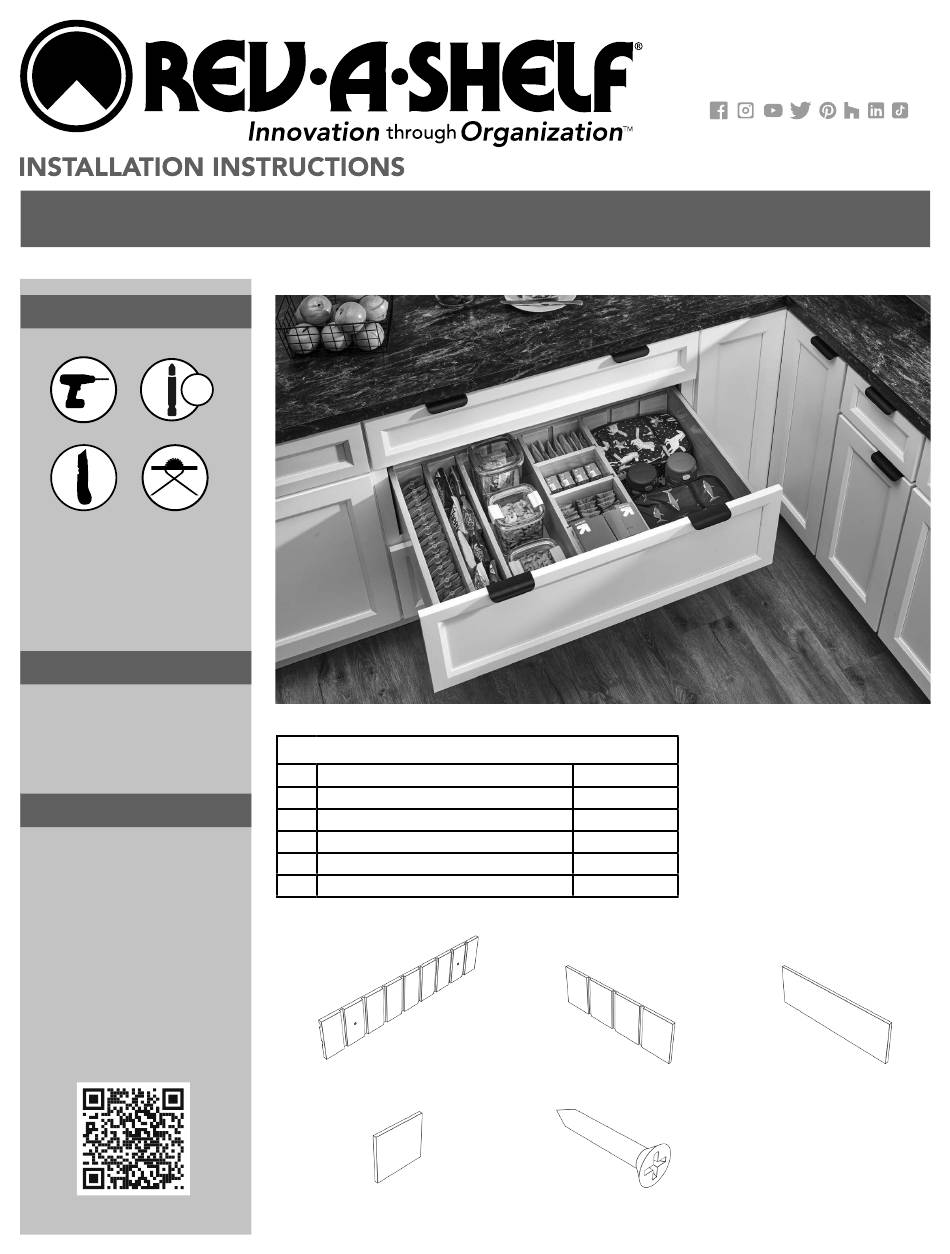 REV·A·SHELF®
Innovation through Organization™

INSTALLATION INSTRUCTIONS